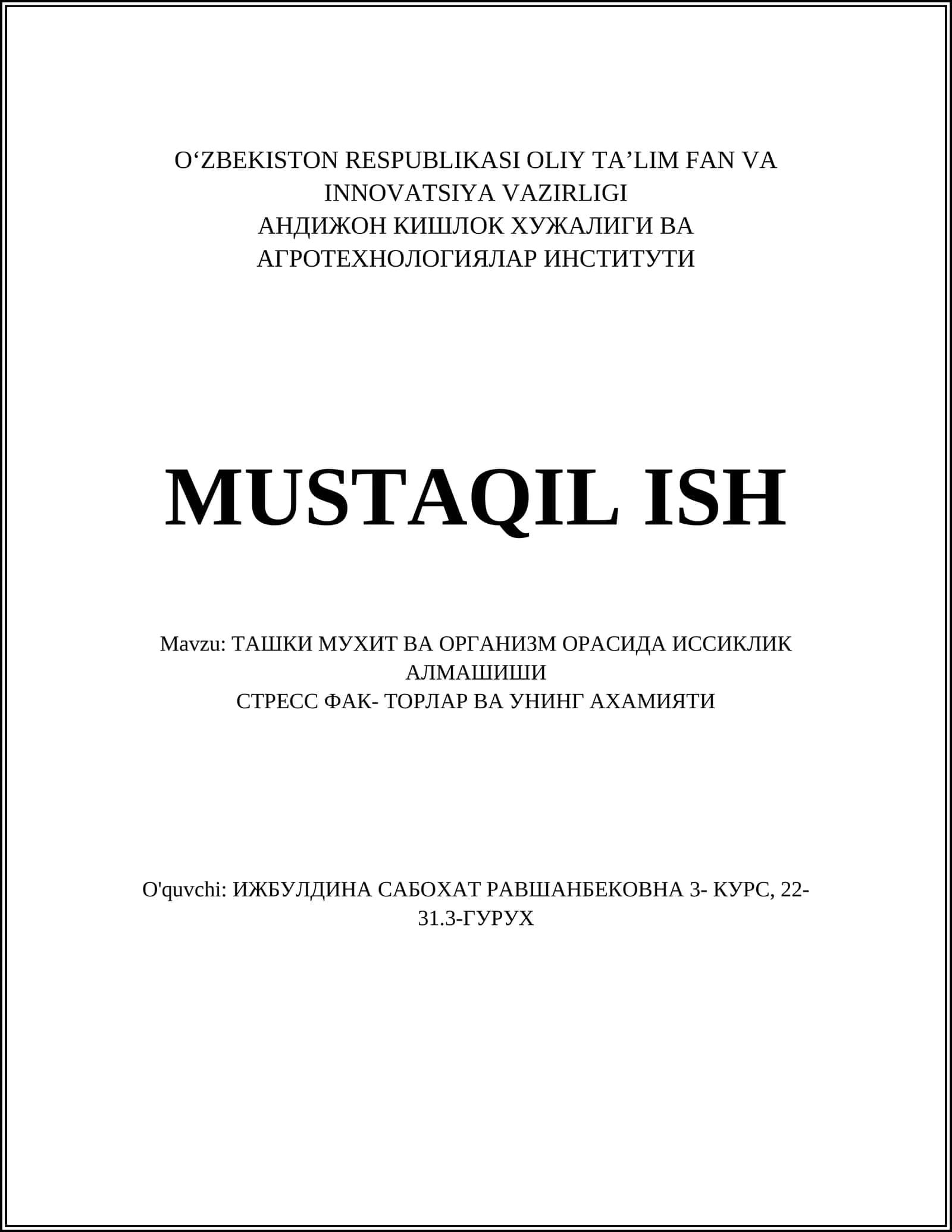 O‘ZBEKISTON RESPUBLIKASI OLIY TA’LIM FAN VA INNOVATSIYA VAZIRLIGI
АНДИЖОН КИШЛОК ХУЖАЛИГИ ВА АГРОТЕХНОЛОГИЯЛАР ИНСТИТУТИ

MUSTAQIL ISH

Mavzu: ТАШКИ МУХИТ ВА ОРГАНИЗМ ОРАСИДА ИССИКЛИК АЛМАШИШИ
СТРЕСС ФАК- ТОРЛАР ВА УНИНГ АХАМИЯТИ

O'quvchi: ИЖБУЛДИНА САБОХАТ РАВШАНБЕКОВНА 3- КУРС, 22-31.3-ГУРУХ